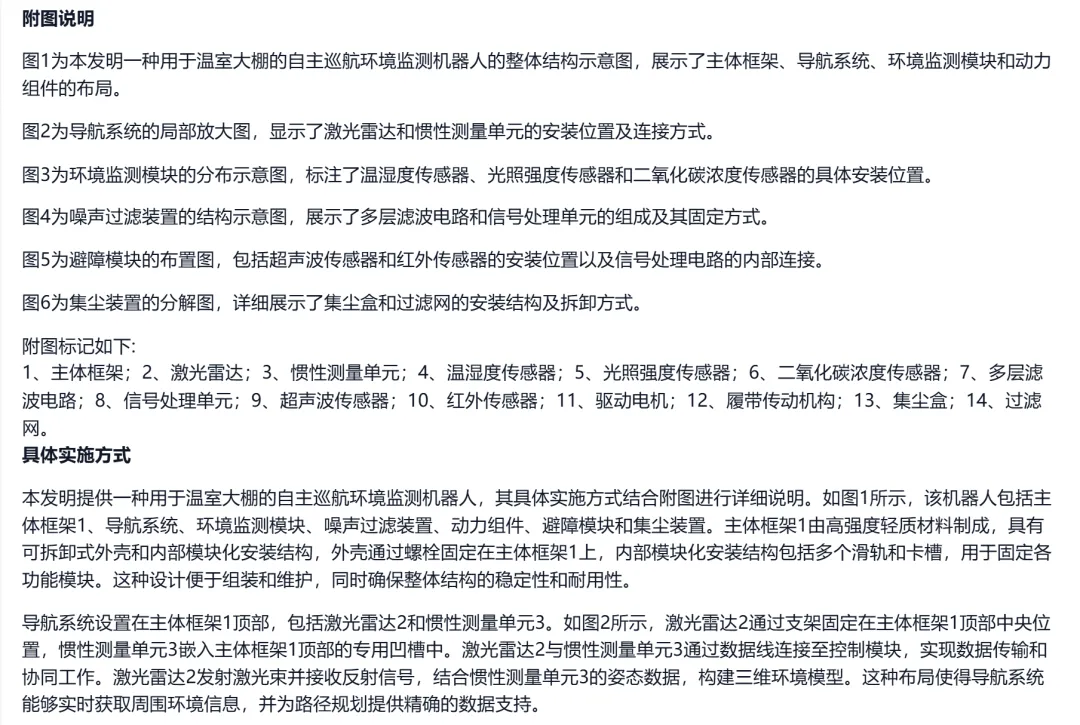 附图说明

图1为本发明一种用于温室大棚的自主巡航环境监测机器人的整体结构示意图，展示了主体框架、导航系统、环境监测模块和动力组件的布局。

图2为导航系统的局部放大图，显示了激光雷达和惯性测量单元的安装位置及连接方式。

图3为环境监测模块的分布示意图，标注了温湿度传感器、光照强度传感器和二氧化碳浓度传感器的具体安装位置。

图4为噪声过滤装置的结构示意图，展示了多层滤波电路和信号处理单元的组成及其固定方式。

图5为避障模块的布置图，包括超声波传感器和红外传感器的安装位置以及信号处理电路的内部连接。

图6为集尘装置的分解图，详细展示了集尘盒和过滤网的安装结构及拆卸方式。

附图标记如下:
1、主体框架；2、激光雷达；3、惯性测量单元；4、温湿度传感器；5、光照强度传感器；6、二氧化碳浓度传感器；7、多层滤波电路；8、信号处理单元；9、超声波传感器；10、红外传感器；11、驱动电机；12、履带传动机构；13、集尘盒；14、过滤网。
具体实施方式

本发明提供一种用于温室大棚的自主巡航环境监测机器人，其具体实施方式结合附图进行详细说明。如图1所示，该机器人包括主体框架1、导航系统、环境监测模块、噪声过滤装置、动力组件、避障模块和集尘装置。主体框架1由高强度轻质材料制成，具有可拆卸式外壳和内部模块化安装结构，外壳通过螺栓固定在主体框架1上，内部模块化安装结构包括多个滑轨和卡槽，用于固定各功能模块。这种设计便于组装和维护，同时确保整体结构的稳定性和耐用性。

导航系统设置在主体框架1顶部，包括激光雷达2和惯性测量单元3。如图2所示，激光雷达2通过支架固定在主体框架1顶部中央位置，惯性测量单元3嵌入主体框架1顶部的专用凹槽中。激光雷达2与惯性测量单元3通过数据线连接至控制模块，实现数据传输和协同工作。激光雷达2发射激光束并接收反射信号，结合惯性测量单元3的姿态数据，构建三维环境模型。这种布局使得导航系统能够实时获取周围环境信息，并为路径规划提供精确的数据支持。